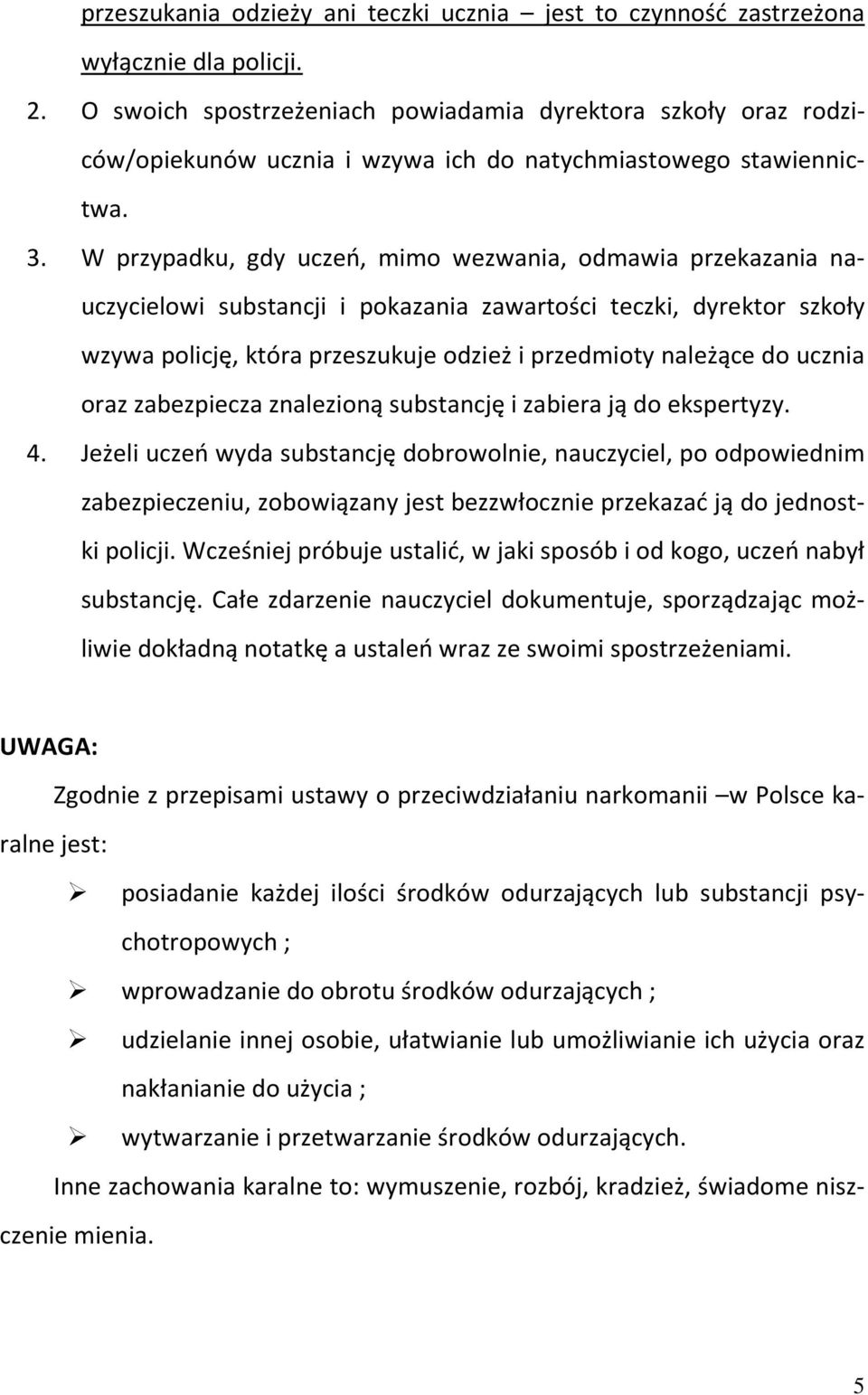 przeszukania odzieży ani teczki ucznia – jest to czynność zastrzeżona wyłącznie dla policji.

2. O swoich spostrzeżeniach powiadamia dyrektora szkoły oraz rodziców/opiekunów ucznia i wzywa ich do natychmiastowego stawiennictwa.

3. W przypadku, gdy uczeń, mimo wezwania, odmawia przekazania nauczycielowi substancji i pokazania zawartości teczki, dyrektor szkoły wzywa policję, która przeszukuje odzież i przedmioty należące do ucznia oraz zabezpiecza znalezioną substancję i zabiera ją do ekspertyzy.

4. Jeżeli uczeń wyda substancję dobrowolnie, nauczyciel, po odpowiednim zabezpieczeniu, zobowiązany jest bezzwłocznie przekazać ją do jednostki policji. Wcześniej próbuje ustalić, w jaki sposób i od kogo, uczeń nabył substancję. Całe zdarzenie nauczyciel dokumentuje, sporządzając możliwie dokładną notatkę a ustaleń wraz ze swoimi spostrzeżeniami.

UWAGA:

Zgodnie z przepisami ustawy o przeciwdziałaniu narkomanii –w Polsce karalne jest:

➢ posiadanie każdej ilości środków odurzających lub substancji psychotropowych ;

➢ wprowadzanie do obrotu środków odurzających ;

➢ udzielanie innej osobie, ułatwianie lub umożliwianie ich użycia oraz nakłanianie do użycia ;

➢ wytwarzanie i przetwarzanie środków odurzających.

Inne zachowania karalne to: wymuszenie, rozbój, kradzież, świadome niszczenie mienia.

5